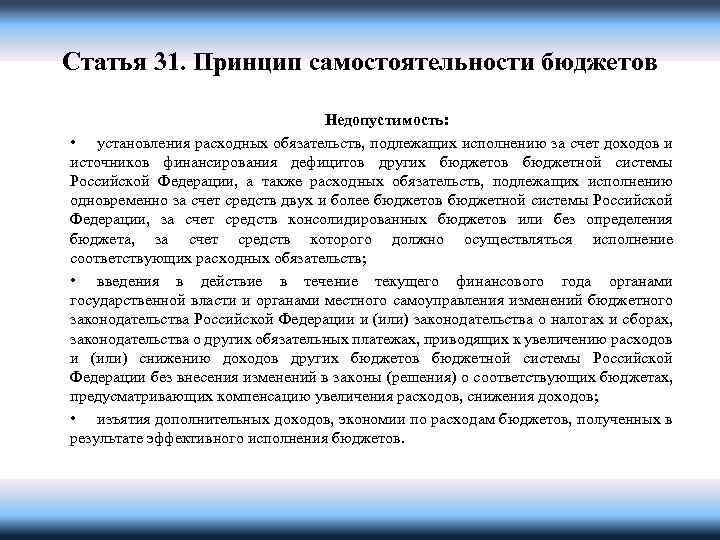 Статья 31. Принцип самостоятельности бюджетов

Недопустимость:

• установления расходных обязательств, подлежащих исполнению за счет доходов и источников финансирования дефицитов других бюджетов бюджетной системы Российской Федерации, а также расходных обязательств, подлежащих исполнению одновременно за счет средств двух и более бюджетов бюджетной системы Российской Федерации, за счет средств консолидированных бюджетов или без определения бюджета, за счет средств которого должно осуществляться исполнение соответствующих расходных обязательств;

• введения в действие в течение текущего финансового года органами государственной власти и органами местного самоуправления изменений бюджетного законодательства Российской Федерации и (или) законодательства о налогах и сборах, законодательства о других обязательных платежах, приводящих к увеличению расходов и (или) снижению доходов других бюджетов бюджетной системы Российской Федерации без внесения изменений в законы (решения) о соответствующих бюджетах, предусматривающих компенсацию увеличения расходов, снижения доходов;

• изъятия дополнительных доходов, экономии по расходам бюджетов, полученных в результате эффективного исполнения бюджетов.